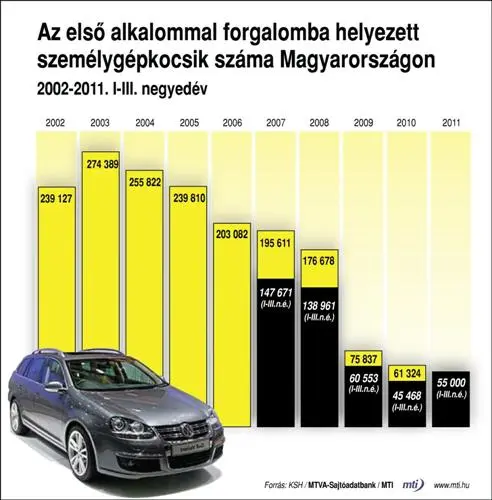 Az első alkalommal forgalomba helyezett személygépkocsik száma Magyarországon

2002-2011. I-III. negyedév

2002 2003 2004 2005 2006 2007 2008 2009 2010 2011

239 127

274 389

255 822

239 810

203 082

195 611

147 671 (I-III.n.é.)

176 678

138 961 (I-III.n.é.)

75 837

60 553 (I-III.n.é.)

61 324

45 468 (I-III.n.é.)

55 000 (I-III.n.é.)

Forrás: KSH / MTVA-Sajtóadatbank / MTI

mti

www.mti.hu